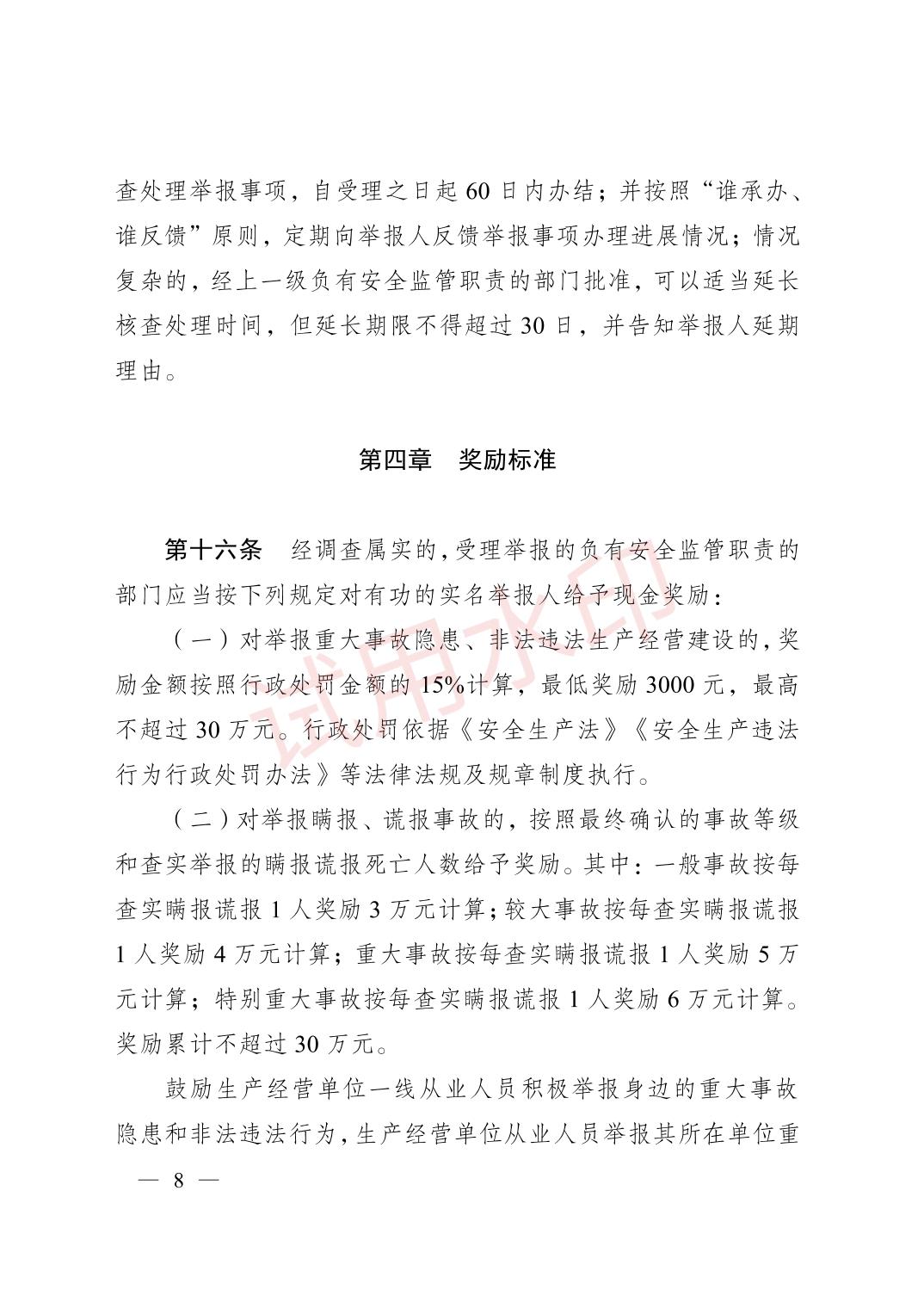 查处理举报事项，自受理之日起 60 日内办结；并按照“谁承办、谁反馈”原则，定期向举报人反馈举报事项办理进展情况；情况复杂的，经上一级负有安全监管职责的部门批准，可以适当延长核查处理时间，但延长期限不得超过 30 日，并告知举报人延期理由。

第四章　奖励标准

第十六条　经调查属实的，受理举报的负有安全监管职责的部门应当按下列规定对有功的实名举报人给予现金奖励：

（一）对举报重大事故隐患、非法违法生产经营建设的，奖励金额按照行政处罚金额的 15%计算，最低奖励 3000 元，最高不超过 30 万元。行政处罚依据《安全生产法》《安全生产违法行为行政处罚办法》等法律法规及规章制度执行。

（二）对举报瞒报、谎报事故的，按照最终确认的事故等级和查实举报的瞒报谎报死亡人数给予奖励。其中：一般事故按每查实瞒报谎报 1 人奖励 3 万元计算；较大事故按每查实瞒报谎报 1 人奖励 4 万元计算；重大事故按每查实瞒报谎报 1 人奖励 5 万元计算；特别重大事故按每查实瞒报谎报 1 人奖励 6 万元计算。奖励累计不超过 30 万元。

鼓励生产经营单位一线从业人员积极举报身边的重大事故隐患和非法违法行为，生产经营单位从业人员举报其所在单位重

试用水印

— 8 —